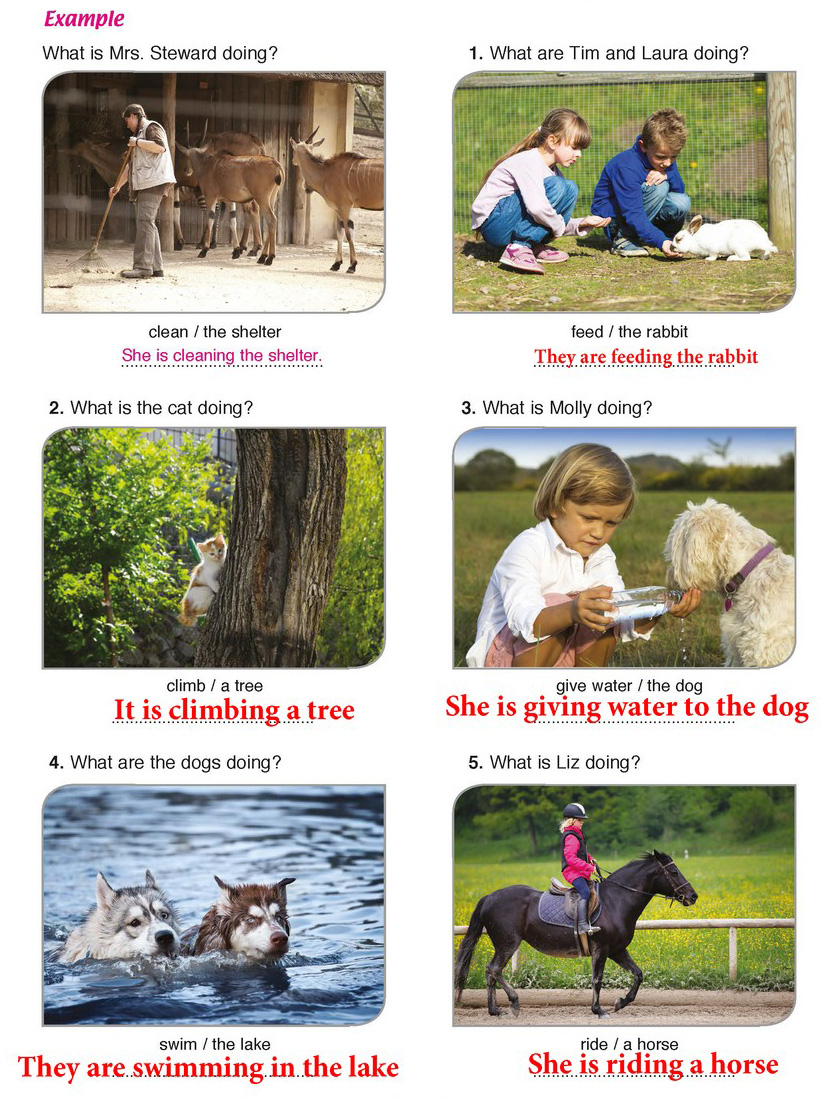 Example

What is Mrs. Steward doing?

clean / the shelter

She is cleaning the shelter.

1. What are Tim and Laura doing?

feed / the rabbit

They are feeding the rabbit

2. What is the cat doing?

climb / a tree

It is climbing a tree

3. What is Molly doing?

give water / the dog

She is giving water to the dog

4. What are the dogs doing?

swim / the lake

They are swimming in the lake

5. What is Liz doing?

ride / a horse

She is riding a horse